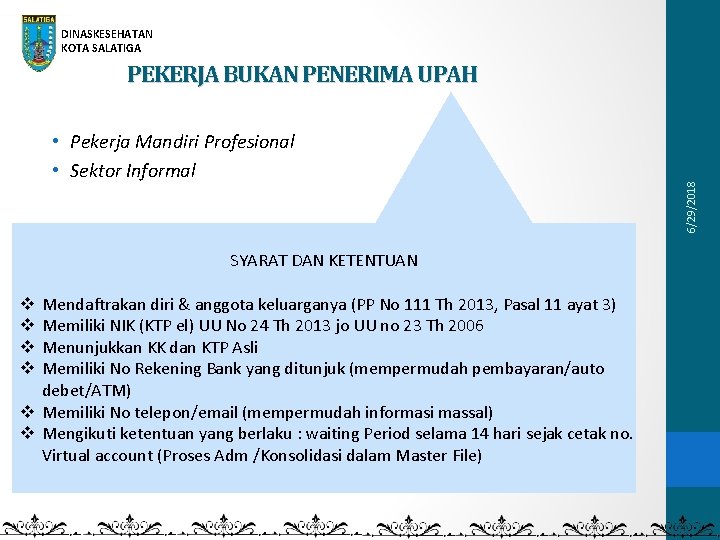 SALATIGA

DINASKESEHATAN
KOTA SALATIGA

PEKERJA BUKAN PENERIMA UPAH

• Pekerja Mandiri Profesional
• Sektor Informal

6/29/2018

SYARAT DAN KETENTUAN

❖ Mendaftrakan diri & anggota keluarganya (PP No 111 Th 2013, Pasal 11 ayat 3)
❖ Memiliki NIK (KTP el) UU No 24 Th 2013 jo UU no 23 Th 2006
❖ Menunjukkan KK dan KTP Asli
❖ Memiliki No Rekening Bank yang ditunjuk (mempermudah pembayaran/auto debet/ATM)
❖ Memiliki No telepon/email (mempermudah informasi massal)
❖ Mengikuti ketentuan yang berlaku : waiting Period selama 14 hari sejak cetak no. Virtual account (Proses Adm /Konsolidasi dalam Master File)